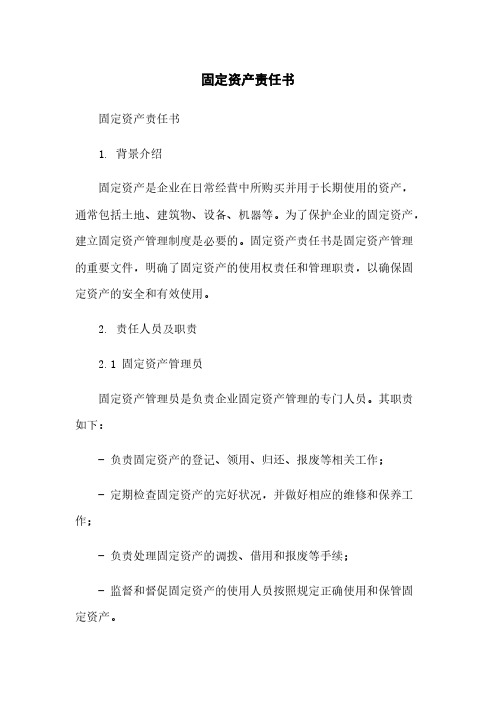 固定资产责任书

固定资产责任书

1. 背景介绍

固定资产是企业在日常经营中所购买并用于长期使用的资产，通常包括土地、建筑物、设备、机器等。为了保护企业的固定资产，建立固定资产管理制度是必要的。固定资产责任书是固定资产管理的重要文件，明确了固定资产的使用权责任和管理职责，以确保固定资产的安全和有效使用。

2. 责任人员及职责

2.1 固定资产管理员

固定资产管理员是负责企业固定资产管理的专门人员。其职责如下：

- 负责固定资产的登记、领用、归还、报废等相关工作；

- 定期检查固定资产的完好状况，并做好相应的维修和保养工作；

- 负责处理固定资产的调拨、借用和报废等手续；

- 监督和督促固定资产的使用人员按照规定正确使用和保管固定资产。